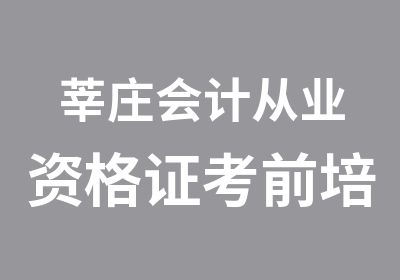 莘庄会计从业
资格证考前培